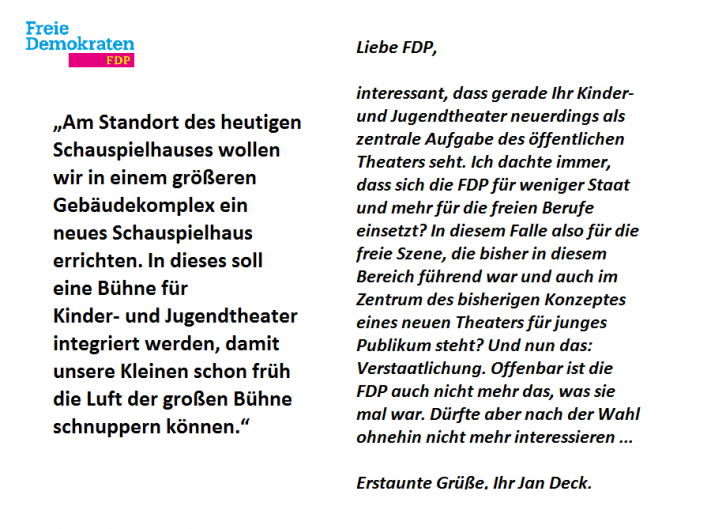 Freie Demokraten
FDP

„Am Standort des heutigen Schauspielhauses wollen wir in einem größeren Gebäudekomplex ein neues Schauspielhaus errichten. In dieses soll eine Bühne für Kinder- und Jugendtheater integriert werden, damit unsere Kleinen schon früh die Luft der großen Bühne schnuppern können.“

Liebe FDP,

interessant, dass gerade Ihr Kinder- und Jugendtheater neuerdings als zentrale Aufgabe des öffentlichen Theaters seht. Ich dachte immer, dass sich die FDP für weniger Staat und mehr für die freien Berufe einsetzt? In diesem Falle also für die freie Szene, die bisher in diesem Bereich führend war und auch im Zentrum des bisherigen Konzeptes eines neuen Theaters für junges Publikum steht? Und nun das: Verstaatlichung. Offenbar ist die FDP auch nicht mehr das, was sie mal war. Dürfte aber nach der Wahl ohnehin nicht mehr interessieren ...

Erstaunte Grüße, Ihr Jan Deck.